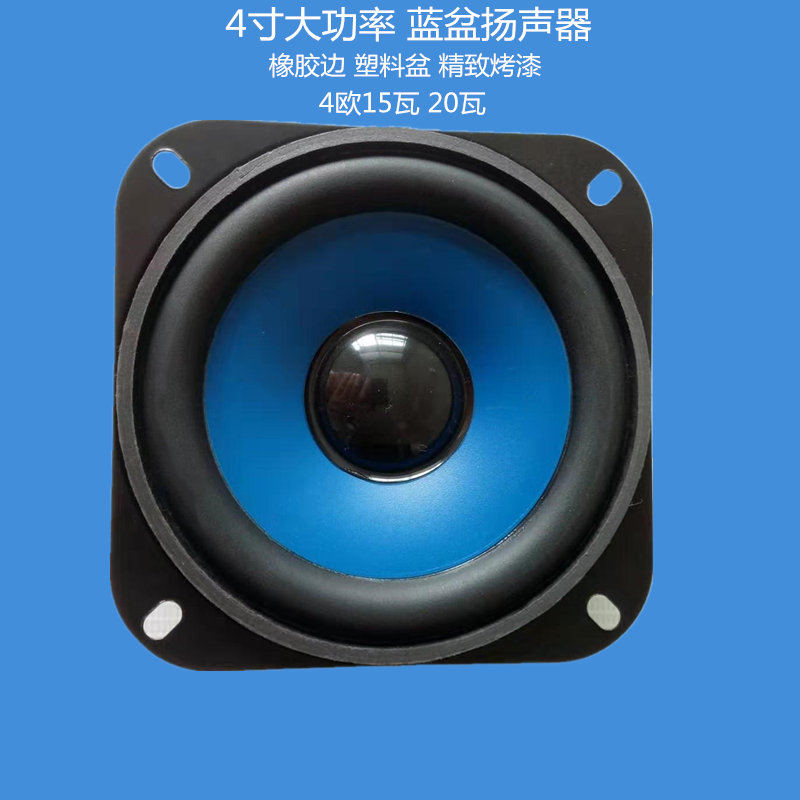 4寸大功率 蓝盆扬声器
橡胶边 塑料盆 精致烤漆
4欧15瓦 20瓦